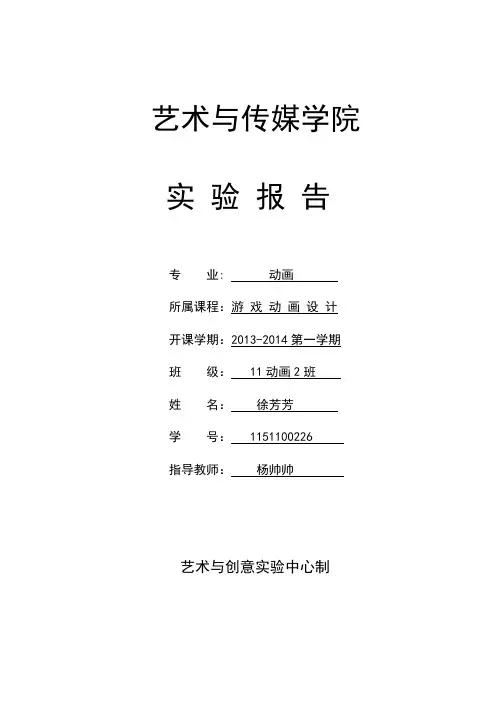 艺术与传媒学院

实 验 报 告

专 业: 动画

所属课程: 游 戏 动 画 设 计

开课学期: 2013-2014 第一学期

班 级: 11 动画 2 班

姓 名: 徐芳芳

学 号: 1151100226

指导教师: 杨帅帅

艺术与创意实验中心制